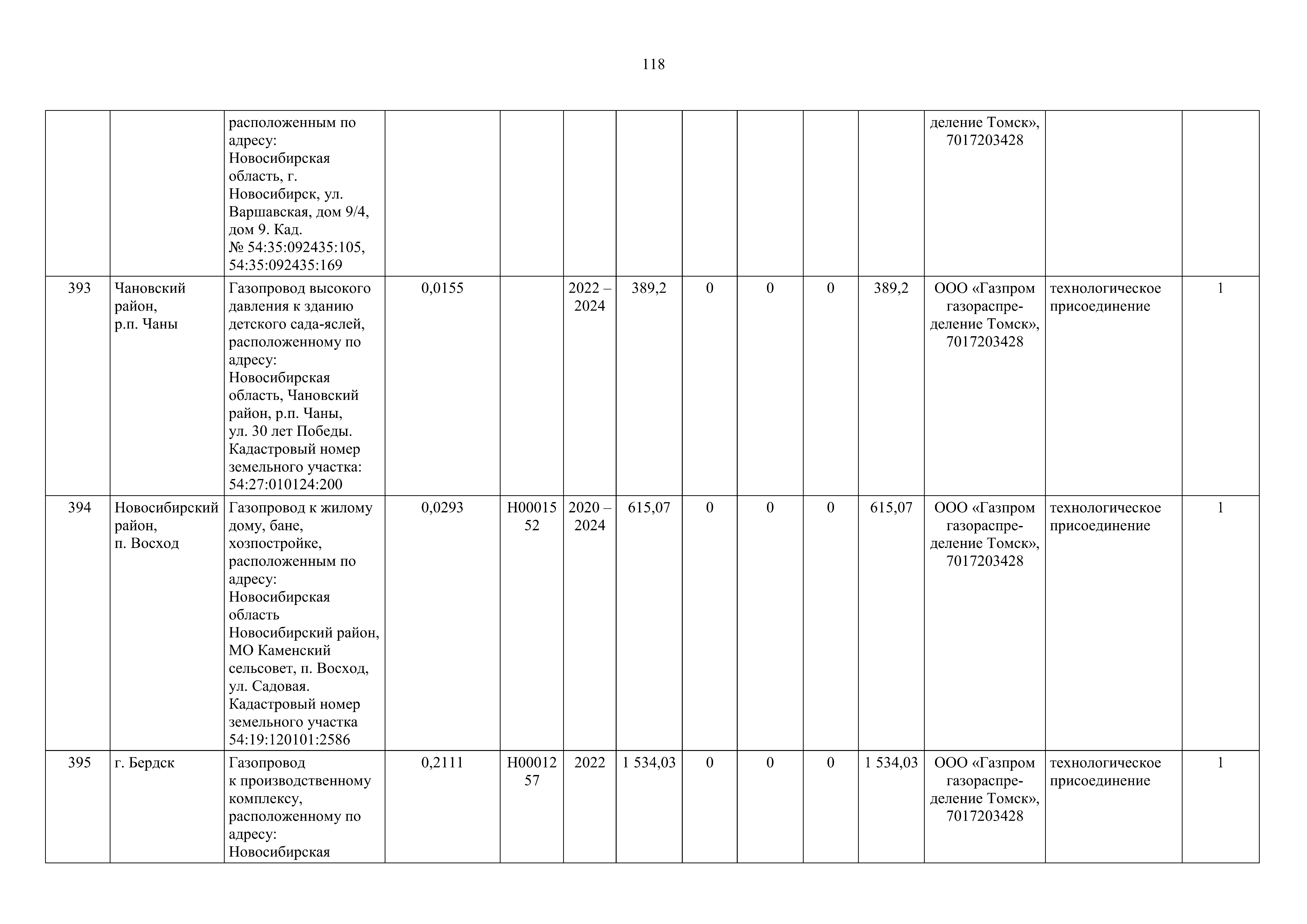 118

|  |  |  |  |  |  |  |  |  |  |  |  |  |  |
|---|---|---|---|---|---|---|---|---|---|---|---|---|---|
|  |  | расположенным по адресу: Новосибирская область, г. Новосибирск, ул. Варшавская, дом 9/4, дом 9. Кад. № 54:35:092435:105, 54:35:092435:169 |  |  |  |  |  |  |  |  | деление Томск», 7017203428 |  |  |
| 393 | Чановский район, р.п. Чаны | Газопровод высокого давления к зданию детского сада-яслей, расположенному по адресу: Новосибирская область, Чановский район, р.п. Чаны, ул. 30 лет Победы. Кадастровый номер земельного участка: 54:27:010124:200 | 0,0155 |  | 2022 – 2024 | 389,2 | 0 | 0 | 0 | 389,2 | ООО «Газпром газораспределение Томск», 7017203428 | технологическое присоединение | 1 |
| 394 | Новосибирский район, п. Восход | Газопровод к жилому дому, бане, хозпостройке, расположенным по адресу: Новосибирская область Новосибирский район, МО Каменский сельсовет, п. Восход, ул. Садовая. Кадастровый номер земельного участка 54:19:120101:2586 | 0,0293 | Н0001552 | 2020 – 2024 | 615,07 | 0 | 0 | 0 | 615,07 | ООО «Газпром газораспределение Томск», 7017203428 | технологическое присоединение | 1 |
| 395 | г. Бердск | Газопровод к производственному комплексу, расположенному по адресу: Новосибирская | 0,2111 | Н0001257 | 2022 | 1 534,03 | 0 | 0 | 0 | 1 534,03 | ООО «Газпром газораспределение Томск», 7017203428 | технологическое присоединение | 1 |